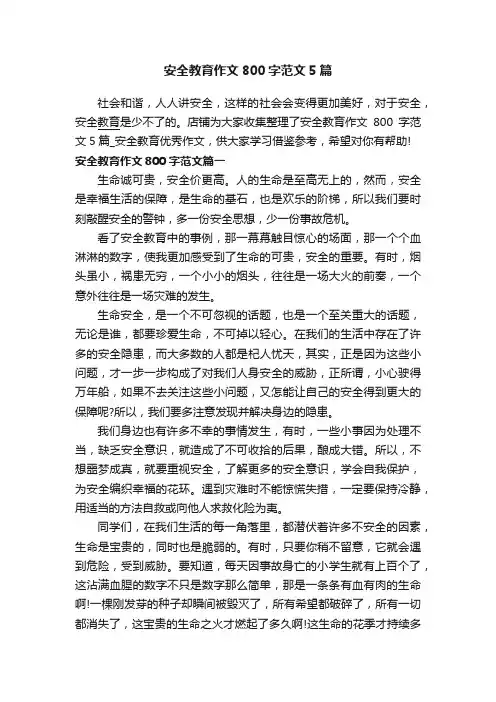 安全教育作文 800 字范文 5 篇

社会和谐，人人讲安全，这样的社会会变得更加美好，对于安全，安全教育是少不了的。店铺为大家收集整理了安全教育作文 800 字范文 5 篇_安全教育优秀作文，供大家学习借鉴参考，希望对你有帮助!

安全教育作文 800 字范文篇一

生命诚可贵，安全价更高。人的生命是至高无上的，然而，安全是幸福生活的保障，是生命的基石，也是欢乐的阶梯，所以我们要时刻敲醒安全的警钟，多一份安全思想，少一份事故危机。

看了安全教育中的事例，那一幕幕触目惊心的场面，那一个个血淋淋的数字，使我更加感受到了生命的可贵，安全的重要。有时，烟头虽小，祸患无穷，一个小小的烟头，往往是一场大火的前奏，一个意外往往是一场灾难的发生。

生命安全，是一个不可忽视的话题，也是一个至关重大的话题，无论是谁，都要珍爱生命，不可掉以轻心。在我们的生活中存在了许多的安全隐患，而大多数的人都是杞人忧天，其实，正是因为这些小问题，才一步一步构成了对我们人身安全的威胁，正所谓，小心驶得万年船，如果不去关注这些小问题，又怎能让自己的安全得到更大的保障呢?所以，我们要多注意发现并解决身边的隐患。

我们身边也有许多不幸的事情发生，有时，一些小事因为处理不当，缺乏安全意识，就造成了不可收拾的后果，酿成大错。所以，不想噩梦成真，就要重视安全，了解更多的安全意识，学会自我保护，为安全编织幸福的花环。遇到灾难时不能惊慌失措，一定要保持冷静，用适当的方法自救或向他人求救化险为夷。

同学们，在我们生活的每一角落里，都潜伏着许多不安全的因素，生命是宝贵的，同时也是脆弱的。有时，只要你稍不留意，它就会遇到危险，受到威胁。要知道，每天因事故身亡的小学生就有上百个了，这沾满血腥的数字不只是数字那么简单，那是一条条有血有肉的生命啊!一棵刚发芽的种子却瞬间被毁灭了，所有希望都破碎了，所有一切都消失了，这宝贵的生命之火才燃起了多久啊!这生命的花季才持续多